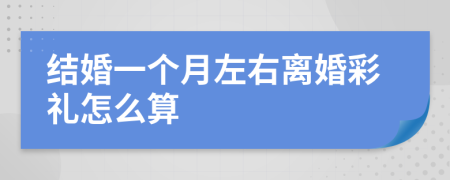 结婚一个月左右离婚彩礼怎么算